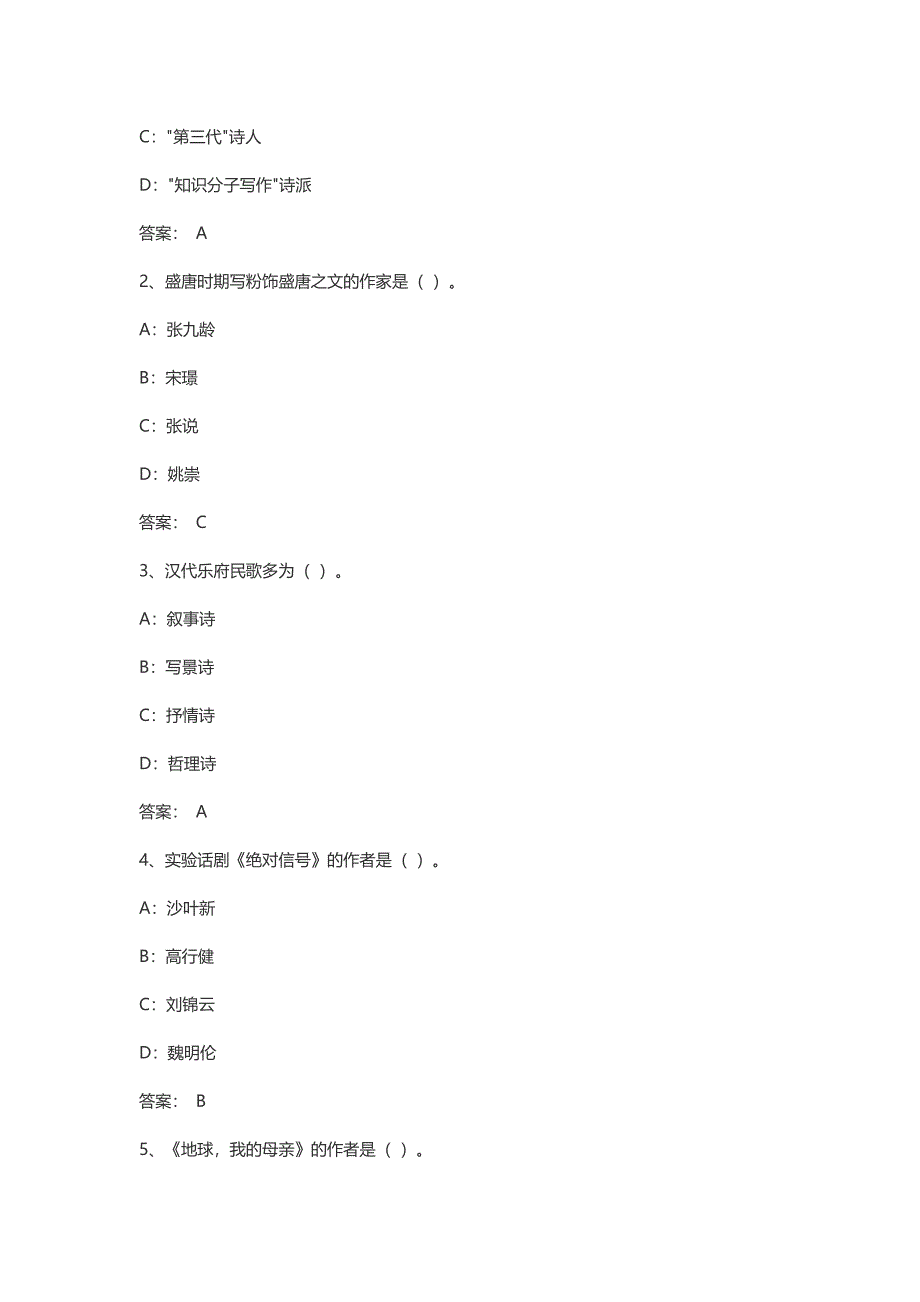 C："第三代"诗人

D："知识分子写作"诗派

答案： A

2、盛唐时期写粉饰盛唐之文的作家是（ ）。

A：张九龄

B：宋璟

C：张说

D：姚崇

答案： C

3、汉代乐府民歌多为（ ）。

A：叙事诗

B：写景诗

C：抒情诗

D：哲理诗

答案： A

4、实验话剧《绝对信号》的作者是（ ）。

A：沙叶新

B：高行健

C：刘锦云

D：魏明伦

答案： B

5、《地球，我的母亲》的作者是（ ）。